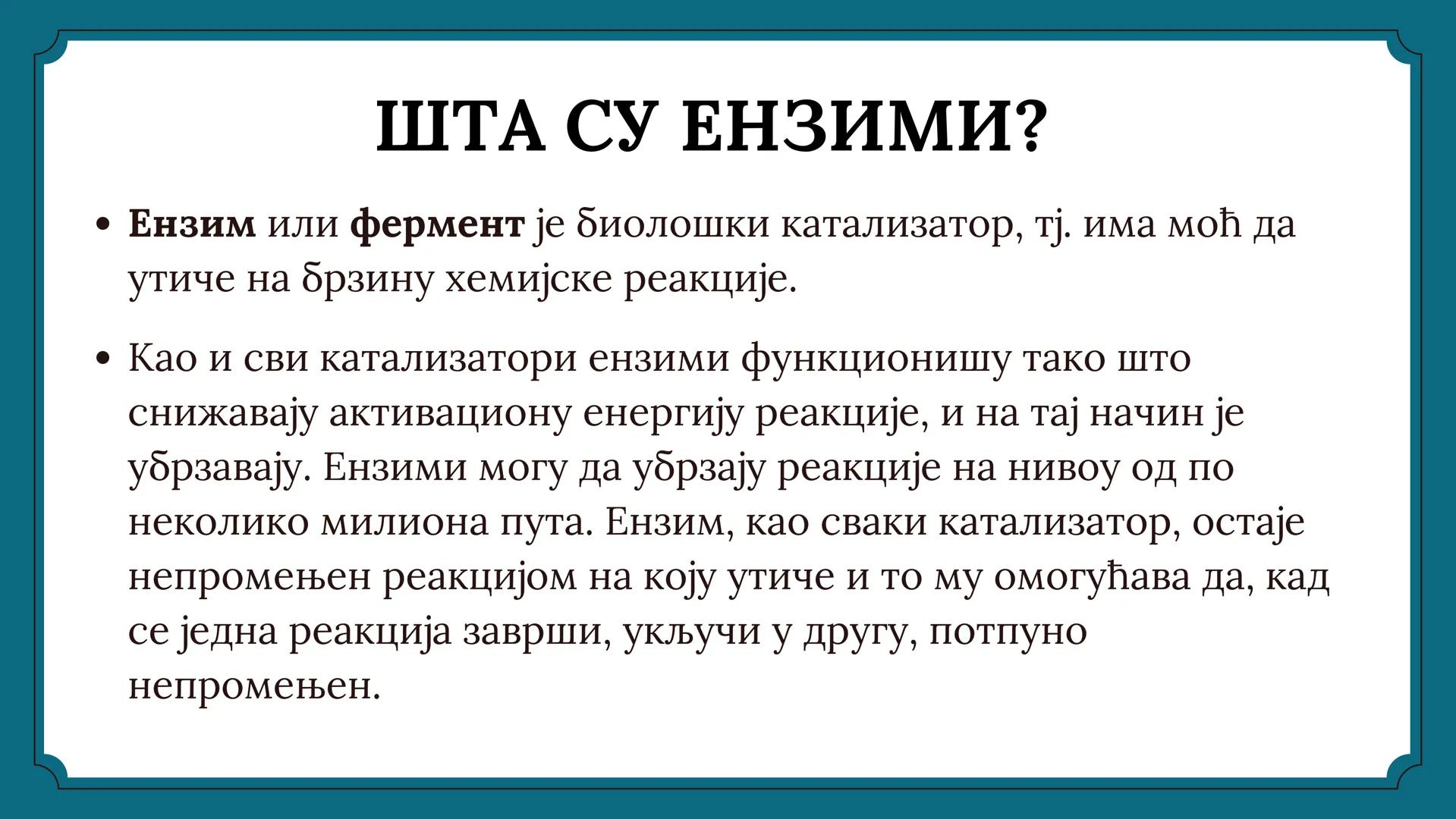 ШТА СУ ЕНЗИМИ?

• Ензим или фермент је биолошки катализатор, тј. има моћ да утиче на брзину хемијске реакције.

• Као и сви катализатори ензими функционишу тако што снижавају активациону енергију реакције, и на тај начин је убрзавају. Ензими могу да убрзају реакције на нивоу од по неколико милиона пута. Ензим, као сваки катализатор, остаје непромењен реакцијом на коју утиче и то му омогућава да, кад се једна реакција заврши, укључи у другу, потпуно непромењен.